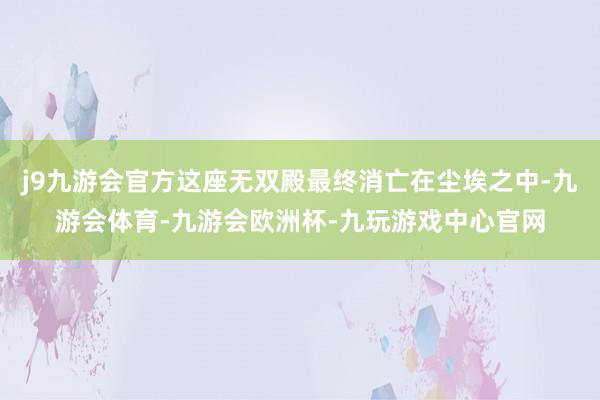 j9九游会官方这座无双殿最终消亡在尘埃之中-九游会体育-九游会欧洲杯-九玩游戏中心官网